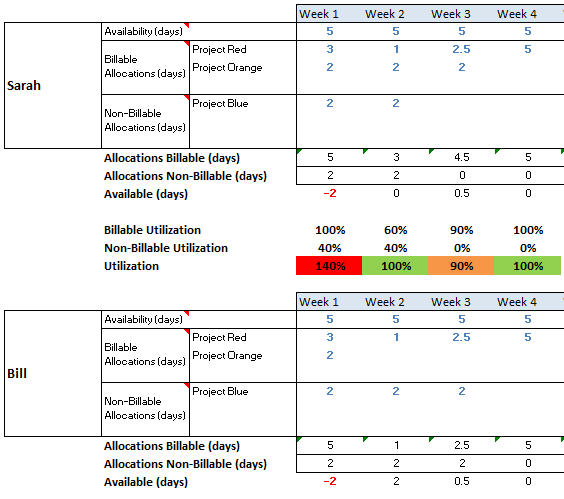 | | | | Week 1 | Week 2 | Week 3 | Week 4 |
|---|---|---|---|---|---|---|
| Sarah | Availability (days) | | 5 | 5 | 5 | 5 |
| | Billable Allocations (days) | Project Red | 3 | 1 | 2.5 | 5 |
| | | Project Orange | 2 | 2 | 2 | |
| | Non-Billable Allocations (days) | Project Blue | 2 | 2 | | |
| | Allocations Billable (days) | | 5 | 3 | 4.5 | 5 |
| | Allocations Non-Billable (days) | | 2 | 2 | 0 | 0 |
| | Available (days) | | -2 | 0 | 0.5 | 0 |
| | Billable Utilization | | 100% | 60% | 90% | 100% |
| | Non-Billable Utilization | | 40% | 40% | 0% | 0% |
| | Utilization | | 140% | 100% | 90% | 100% |

| | | | Week 1 | Week 2 | Week 3 | Week 4 |
|---|---|---|---|---|---|---|
| Bill | Availability (days) | | 5 | 5 | 5 | 5 |
| | Billable Allocations (days) | Project Red | 3 | 1 | 2.5 | 5 |
| | | Project Orange | 2 | | | |
| | Non-Billable Allocations (days) | Project Blue | 2 | 2 | 2 | |
| | Allocations Billable (days) | | 5 | 1 | 2.5 | 5 |
| | Allocations Non-Billable (days) | | 2 | 2 | 2 | 0 |
| | Available (days) | | -2 | 2 | 0.5 | 0 |